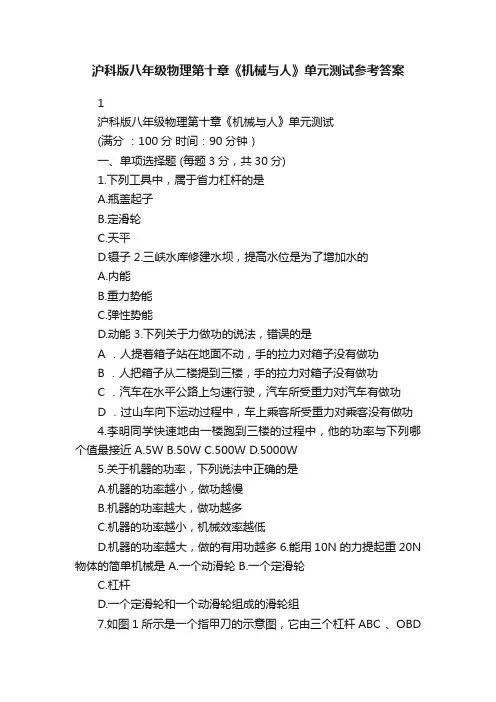 沪科版八年级物理第十章《机械与人》单元测试参考答案

1

沪科版八年级物理第十章《机械与人》单元测试

(满分 ：100 分 时间：90 分钟 )

一、单项选择题 (每题 3 分，共 30 分)

1.下列工具中，属于省力杠杆的是

A.瓶盖起子

B.定滑轮

C.天平

D.镊子 2.三峡水库修建水坝，提高水位是为了增加水的

A.内能

B.重力势能

C.弹性势能

D.动能 3.下列关于力做功的说法，错误的是

A ．人提着箱子站在地面不动，手的拉力对箱子没有做功

B ．人把箱子从二楼提到三楼，手的拉力对箱子没有做功

C ．汽车在水平公路上匀速行驶，汽车所受重力对汽车有做功

D ．过山车向下运动过程中，车上乘客所受重力对乘客没有做功

4.李明同学快速地由一楼跑到三楼的过程中，他的功率与下列哪个值最接近 A.5W B.50W C.500W D.5000W

5.关于机器的功率，下列说法中正确的是

A.机器的功率越小，做功越慢

B.机器的功率越大，做功越多

C.机器的功率越小，机械效率越低

D.机器的功率越大，做的有用功越多 6.能用 10N 的力提起重 20N 物体的简单机械是 A.一个动滑轮 B.一个定滑轮

C.杠杆

D.一个定滑轮和一个动滑轮组成的滑轮组

7.如图 1 所示是一个指甲刀的示意图，它由三个杠杆 ABC 、OBD